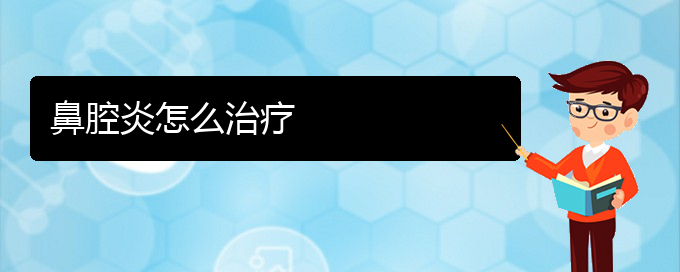 鼻腔炎怎么治疗